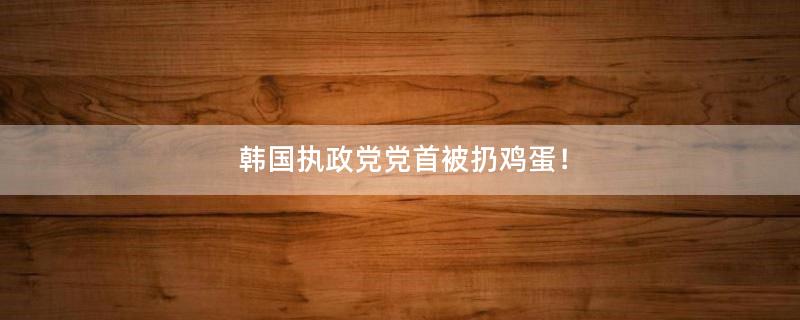 韩国执政党党首被扔鸡蛋！